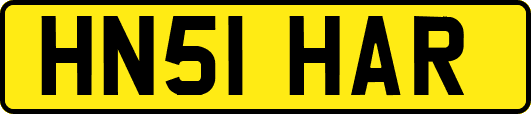 HN51 HAR